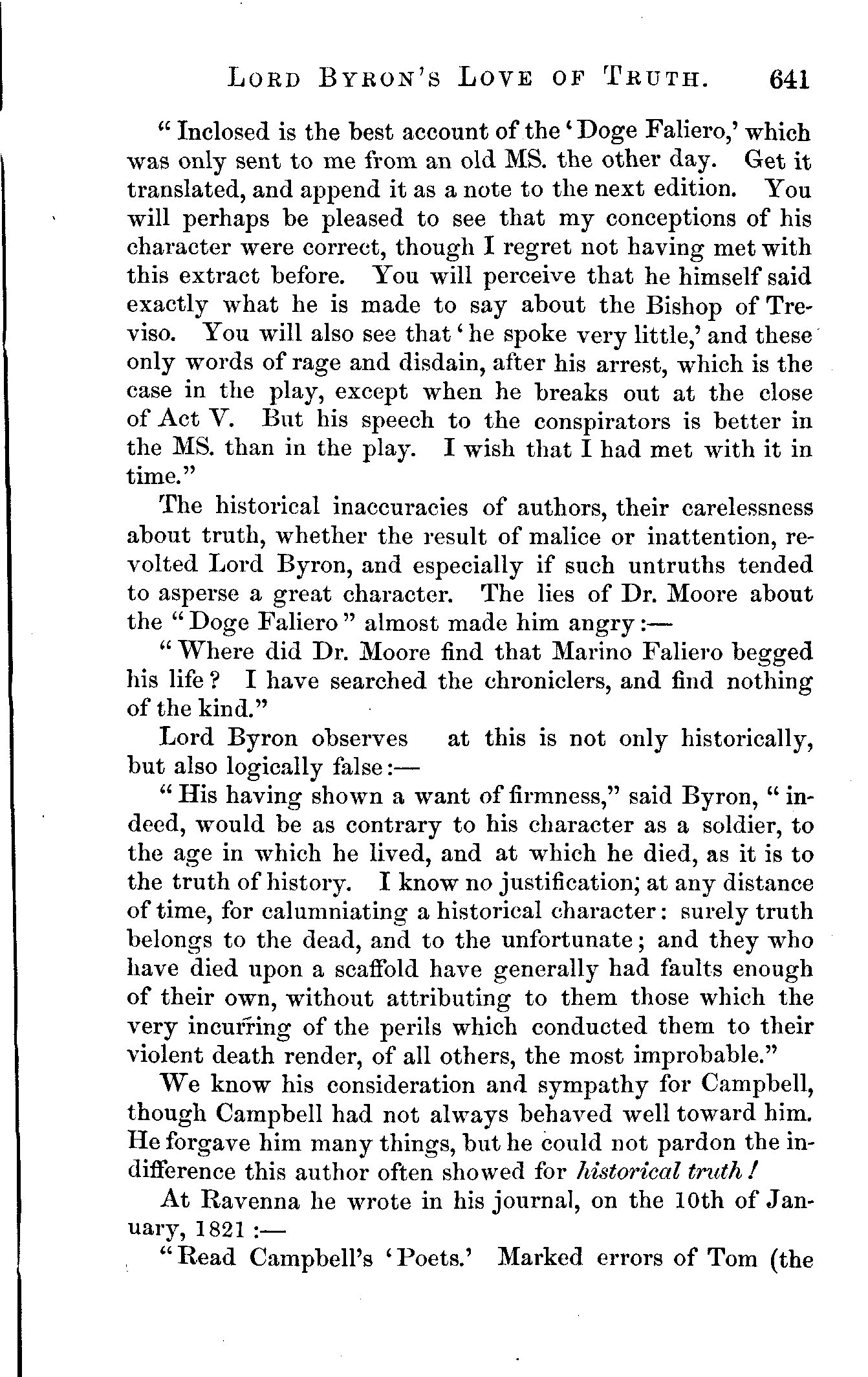 LORD BYRON'S LOVE OF TRUTH. 641

"Inclosed is the best account of the 'Doge Faliero,' which was only sent to me from an old MS. the other day. Get it translated, and append it as a note to the next edition. You will perhaps be pleased to see that my conceptions of his character were correct, though I regret not having met with this extract before. You will perceive that he himself said exactly what he is made to say about the Bishop of Treviso. You will also see that 'he spoke very little,' and these only words of rage and disdain, after his arrest, which is the case in the play, except when he breaks out at the close of Act V. But his speech to the conspirators is better in the MS. than in the play. I wish that I had met with it in time."

The historical inaccuracies of authors, their carelessness about truth, whether the result of malice or inattention, revolted Lord Byron, and especially if such untruths tended to asperse a great character. The lies of Dr. Moore about the "Doge Faliero" almost made him angry:—

"Where did Dr. Moore find that Marino Faliero begged his life? I have searched the chroniclers, and find nothing of the kind."

Lord Byron observes at this is not only historically, but also logically false:—

"His having shown a want of firmness," said Byron, "indeed, would be as contrary to his character as a soldier, to the age in which he lived, and at which he died, as it is to the truth of history. I know no justification; at any distance of time, for calumniating a historical character: surely truth belongs to the dead, and to the unfortunate; and they who have died upon a scaffold have generally had faults enough of their own, without attributing to them those which the very incurring of the perils which conducted them to their violent death render, of all others, the most improbable."

We know his consideration and sympathy for Campbell, though Campbell had not always behaved well toward him. He forgave him many things, but he could not pardon the indifference this author often showed for *historical truth!*

At Ravenna he wrote in his journal, on the 10th of January, 1821:—

"Read Campbell's 'Poets.' Marked errors of Tom (the